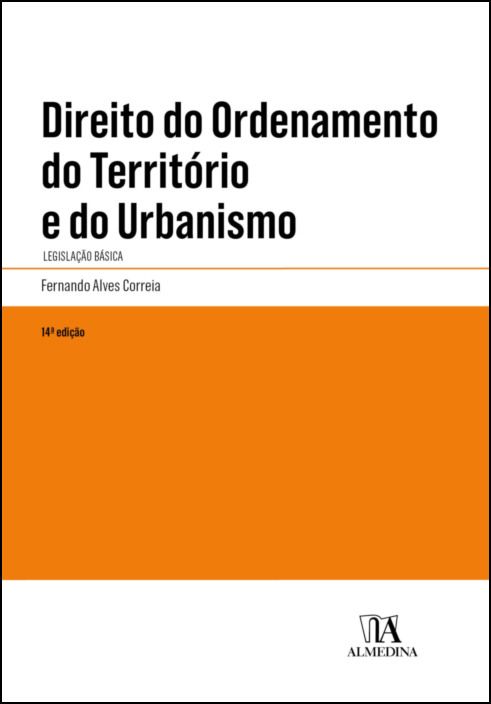 Direito do Ordenamento do Território e do Urbanismo

LEGISLAÇÃO BÁSICA

Fernando Alves Correia

14ª edição

ALMEDINA